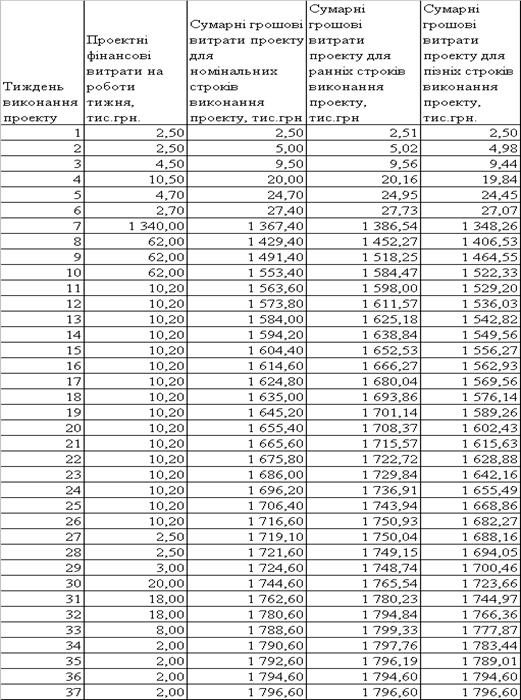 | Тиждень виконання проекту | Проектні фінансові витрати на роботи тижня, тис.грн. | Сумарні грошові витрати проекту для номінальних строків виконання проекту, тис.грн | Сумарні грошові витрати проекту для ранніх строків виконання проекту, тис.грн | Сумарні грошові витрати проекту для пізніх строків виконання проекту, тис.грн. |
|---|---|---|---|---|
| 1 | 2,50 | 2,50 | 2,51 | 2,50 |
| 2 | 2,50 | 5,00 | 5,02 | 4,98 |
| 3 | 4,50 | 9,50 | 9,56 | 9,44 |
| 4 | 10,50 | 20,00 | 20,16 | 19,84 |
| 5 | 4,70 | 24,70 | 24,95 | 24,45 |
| 6 | 2,70 | 27,40 | 27,73 | 27,07 |
| 7 | 1 340,00 | 1 367,40 | 1 386,54 | 1 348,26 |
| 8 | 62,00 | 1 429,40 | 1 452,27 | 1 406,53 |
| 9 | 62,00 | 1 491,40 | 1 518,25 | 1 464,55 |
| 10 | 62,00 | 1 553,40 | 1 584,47 | 1 522,33 |
| 11 | 10,20 | 1 563,60 | 1 598,00 | 1 529,20 |
| 12 | 10,20 | 1 573,80 | 1 611,57 | 1 536,03 |
| 13 | 10,20 | 1 584,00 | 1 625,18 | 1 542,82 |
| 14 | 10,20 | 1 594,20 | 1 638,84 | 1 549,56 |
| 15 | 10,20 | 1 604,40 | 1 652,53 | 1 556,27 |
| 16 | 10,20 | 1 614,60 | 1 666,27 | 1 562,93 |
| 17 | 10,20 | 1 624,80 | 1 680,04 | 1 569,56 |
| 18 | 10,20 | 1 635,00 | 1 693,86 | 1 576,14 |
| 19 | 10,20 | 1 645,20 | 1 701,14 | 1 589,26 |
| 20 | 10,20 | 1 655,40 | 1 708,37 | 1 602,43 |
| 21 | 10,20 | 1 665,60 | 1 715,57 | 1 615,63 |
| 22 | 10,20 | 1 675,80 | 1 722,72 | 1 628,88 |
| 23 | 10,20 | 1 686,00 | 1 729,84 | 1 642,16 |
| 24 | 10,20 | 1 696,20 | 1 736,91 | 1 655,49 |
| 25 | 10,20 | 1 706,40 | 1 743,94 | 1 668,86 |
| 26 | 10,20 | 1 716,60 | 1 750,93 | 1 682,27 |
| 27 | 2,50 | 1 719,10 | 1 750,04 | 1 688,16 |
| 28 | 2,50 | 1 721,60 | 1 749,15 | 1 694,05 |
| 29 | 3,00 | 1 724,60 | 1 748,74 | 1 700,46 |
| 30 | 20,00 | 1 744,60 | 1 765,54 | 1 723,66 |
| 31 | 18,00 | 1 762,60 | 1 780,23 | 1 744,97 |
| 32 | 18,00 | 1 780,60 | 1 794,84 | 1 766,36 |
| 33 | 8,00 | 1 788,60 | 1 799,33 | 1 777,87 |
| 34 | 2,00 | 1 790,60 | 1 797,76 | 1 783,44 |
| 35 | 2,00 | 1 792,60 | 1 796,19 | 1 789,01 |
| 36 | 2,00 | 1 794,60 | 1 794,60 | 1 794,60 |
| 37 | 2,00 | 1 796,60 | 1 796,60 | 1 796,60 |